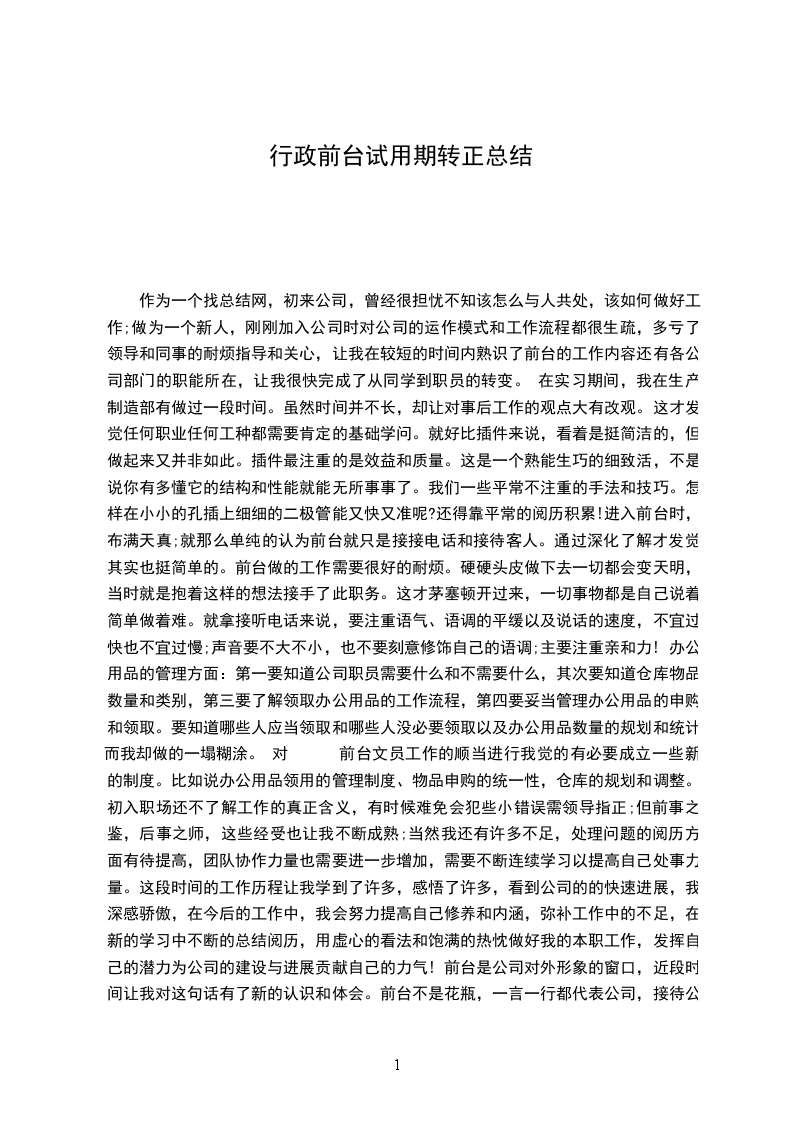 行政前台试用期转正总结

作为一个找总结网，初来公司，曾经很担忧不知该怎么与人共处，该如何做好工作;做为一个新人，刚刚加入公司时对公司的运作模式和工作流程都很生疏，多亏了领导和同事的耐烦指导和关心，让我在较短的时间内熟识了前台的工作内容还有各公司部门的职能所在，让我很快完成了从同学到职员的转变。 在实习期间，我在生产制造部有做过一段时间。虽然时间并不长，却让对事后工作的观点大有改观。这才发觉任何职业任何工种都需要肯定的基础学问。就好比插件来说，看着是挺简洁的，但做起来又并非如此。插件最注重的是效益和质量。这是一个熟能生巧的细致活，不是说你有多懂它的结构和性能就能无所事事了。我们一些平常不注重的手法和技巧。怎样在小小的孔插上细细的二极管能又快又准呢?还得靠平常的阅历积累!进入前台时，布满天真;就那么单纯的认为前台就只是接接电话和接待客人。通过深化了解才发觉其实也挺简单的。前台做的工作需要很好的耐烦。硬硬头皮做下去一切都会变天明，当时就是抱着这样的想法接手了此职务。这才茅塞顿开过来，一切事物都是自己说着简单做着难。就拿接听电话来说，要注重语气、语调的平缓以及说话的速度，不宜过快也不宜过慢;声音要不大不小，也不要刻意修饰自己的语调;主要注重亲和力! 办公用品的管理方面：第一要知道公司职员需要什么和不需要什么，其次要知道仓库物品数量和类别，第三要了解领取办公用品的工作流程，第四要妥当管理办公用品的申购和领取。要知道哪些人应当领取和哪些人没必要领取以及办公用品数量的规划和统计而我却做的一塌糊涂。 对 前台文员工作的顺当进行我觉的有必要成立一些新的制度。比如说办公用品领用的管理制度、物品申购的统一性，仓库的规划和调整。初入职场还不了解工作的真正含义，有时候难免会犯些小错误需领导指正;但前事之鉴，后事之师，这些经受也让我不断成熟;当然我还有许多不足，处理问题的阅历方面有待提高，团队协作力量也需要进一步增加，需要不断连续学习以提高自己处事力量。这段时间的工作历程让我学到了许多，感悟了许多，看到公司的的快速进展，我深感骄傲，在今后的工作中，我会努力提高自己修养和内涵，弥补工作中的不足，在新的学习中不断的总结阅历，用虚心的看法和饱满的热忱做好我的本职工作，发挥自己的潜力为公司的建设与进展贡献自己的力气! 前台是公司对外形象的窗口，近段时间让我对这句话有了新的认识和体会。前台不是花瓶，一言一行都代表公司，接待公

1